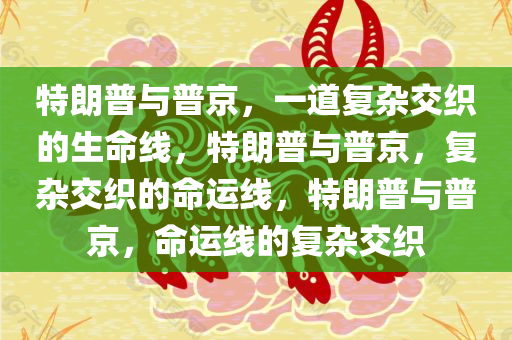 特朗普与普京，一道复杂交织的生命线，特朗普与普京，复杂交织的命运线，特朗普与普京，命运线的复杂交织